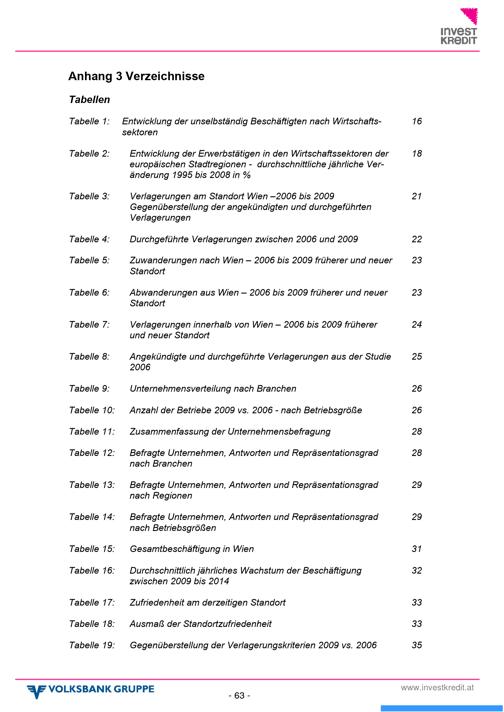 INVEST KREDIT

Anhang 3 Verzeichnisse

Tabellen

| | | |
|---|---|---|
| Tabelle 1: | Entwicklung der unselbständig Beschäftigten nach Wirtschaftssektoren | 16 |
| Tabelle 2: | Entwicklung der Erwerbstätigen in den Wirtschaftssektoren der europäischen Stadtregionen - durchschnittliche jährliche Veränderung 1995 bis 2008 in % | 18 |
| Tabelle 3: | Verlagerungen am Standort Wien –2006 bis 2009 Gegenüberstellung der angekündigten und durchgeführten Verlagerungen | 21 |
| Tabelle 4: | Durchgeführte Verlagerungen zwischen 2006 und 2009 | 22 |
| Tabelle 5: | Zuwanderungen nach Wien – 2006 bis 2009 früherer und neuer Standort | 23 |
| Tabelle 6: | Abwanderungen aus Wien – 2006 bis 2009 früherer und neuer Standort | 23 |
| Tabelle 7: | Verlagerungen innerhalb von Wien – 2006 bis 2009 früherer und neuer Standort | 24 |
| Tabelle 8: | Angekündigte und durchgeführte Verlagerungen aus der Studie 2006 | 25 |
| Tabelle 9: | Unternehmensverteilung nach Branchen | 26 |
| Tabelle 10: | Anzahl der Betriebe 2009 vs. 2006 - nach Betriebsgröße | 26 |
| Tabelle 11: | Zusammenfassung der Unternehmensbefragung | 28 |
| Tabelle 12: | Befragte Unternehmen, Antworten und Repräsentationsgrad nach Branchen | 28 |
| Tabelle 13: | Befragte Unternehmen, Antworten und Repräsentationsgrad nach Regionen | 29 |
| Tabelle 14: | Befragte Unternehmen, Antworten und Repräsentationsgrad nach Betriebsgrößen | 29 |
| Tabelle 15: | Gesamtbeschäftigung in Wien | 31 |
| Tabelle 16: | Durchschnittlich jährliches Wachstum der Beschäftigung zwischen 2009 bis 2014 | 32 |
| Tabelle 17: | Zufriedenheit am derzeitigen Standort | 33 |
| Tabelle 18: | Ausmaß der Standortzufriedenheit | 33 |
| Tabelle 19: | Gegenüberstellung der Verlagerungskriterien 2009 vs. 2006 | 35 |

VOLKSBANK GRUPPE

- 63 -

www.investkredit.at